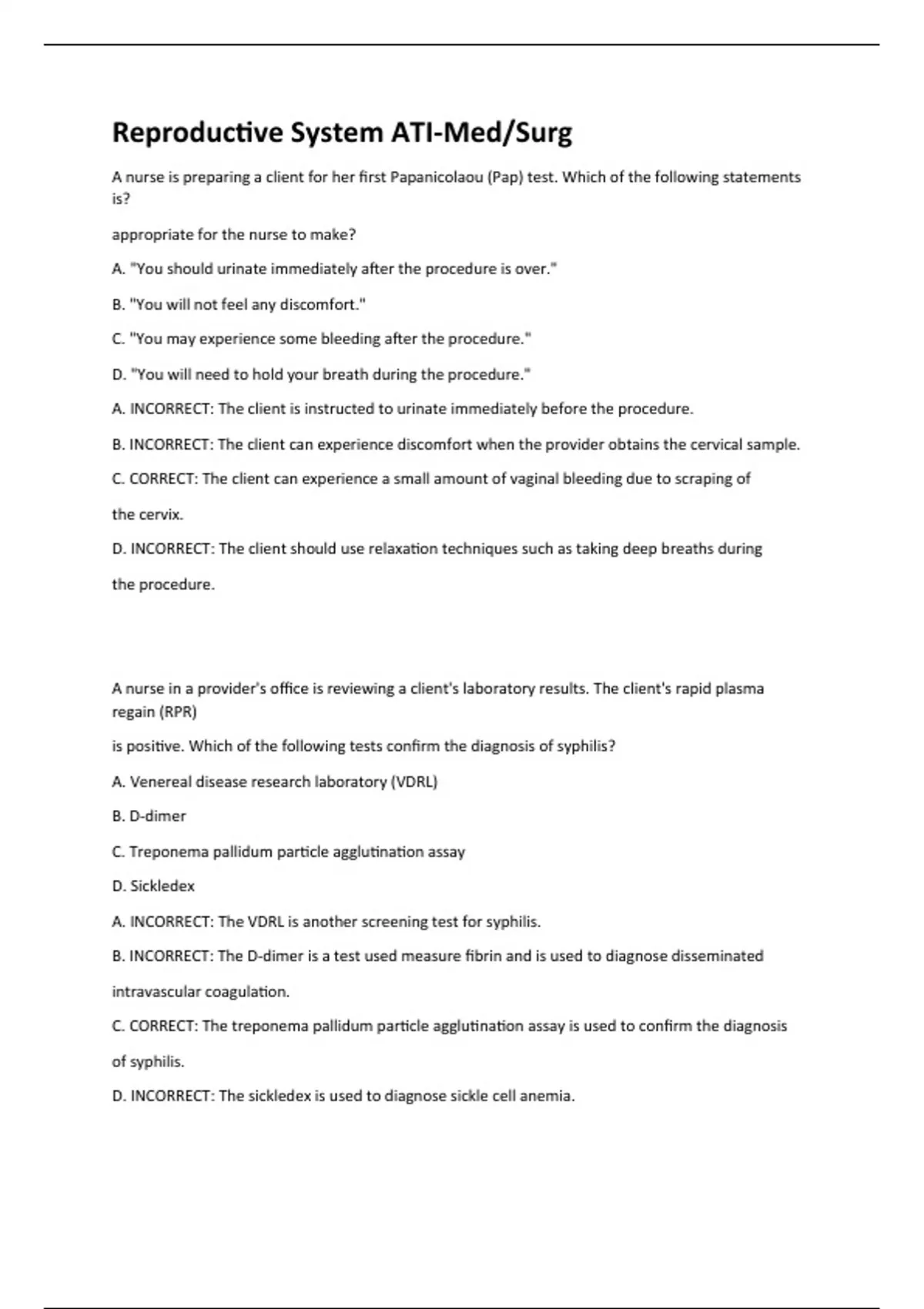 Reproductive System ATI-Med/Surg

A nurse is preparing a client for her first Papanicolaou (Pap) test. Which of the following statements is?

appropriate for the nurse to make?

A. "You should urinate immediately after the procedure is over."

B. "You will not feel any discomfort."

C. "You may experience some bleeding after the procedure."

D. "You will need to hold your breath during the procedure."

A. INCORRECT: The client is instructed to urinate immediately before the procedure.

B. INCORRECT: The client can experience discomfort when the provider obtains the cervical sample.

C. CORRECT: The client can experience a small amount of vaginal bleeding due to scraping of

the cervix.

D. INCORRECT: The client should use relaxation techniques such as taking deep breaths during

the procedure.

A nurse in a provider's office is reviewing a client's laboratory results. The client's rapid plasma regain (RPR)

is positive. Which of the following tests confirm the diagnosis of syphilis?

A. Venereal disease research laboratory (VDRL)

B. D-dimer

C. Treponema pallidum particle agglutination assay

D. Sickledex

A. INCORRECT: The VDRL is another screening test for syphilis.

B. INCORRECT: The D-dimer is a test used measure fibrin and is used to diagnose disseminated

intravascular coagulation.

C. CORRECT: The treponema pallidum particle agglutination assay is used to confirm the diagnosis

of syphilis.

D. INCORRECT: The sickledex is used to diagnose sickle cell anemia.